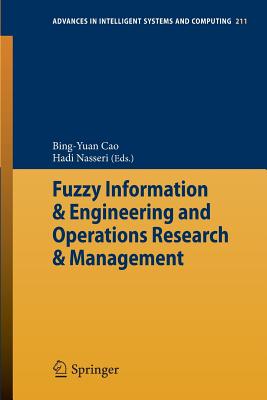 ADVANCES IN INTELLIGENT SYSTEMS AND COMPUTING 211

Bing-Yuan Cao
Hadi Nasseri (Eds.)

Fuzzy Information & Engineering and Operations Research & Management

Springer